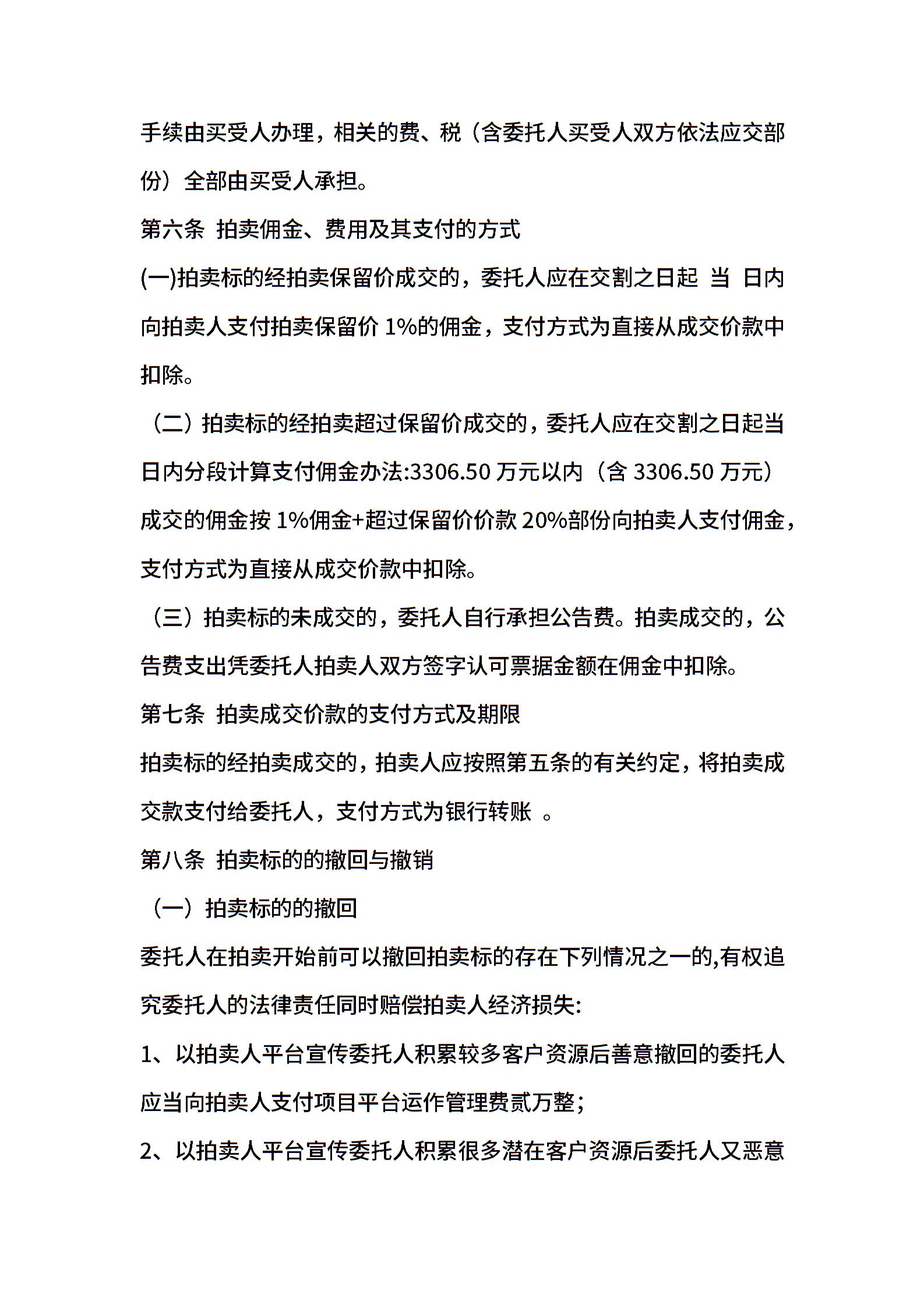 手续由买受人办理，相关的费、税（含委托人买受人双方依法应交部份）全部由买受人承担。

第六条  拍卖佣金、费用及其支付的方式

(一)拍卖标的经拍卖保留价成交的，委托人应在交割之日起 当 日内向拍卖人支付拍卖保留价 1%的佣金，支付方式为直接从成交价款中扣除。

（二）拍卖标的经拍卖超过保留价成交的，委托人应在交割之日起当日内分段计算支付佣金办法:3306.50 万元以内（含 3306.50 万元）成交的佣金按 1%佣金+超过保留价价款 20%部份向拍卖人支付佣金，支付方式为直接从成交价款中扣除。

（三）拍卖标的未成交的，委托人自行承担公告费。拍卖成交的，公告费支出凭委托人拍卖人双方签字认可票据金额在佣金中扣除。

第七条  拍卖成交价款的支付方式及期限

拍卖标的经拍卖成交的，拍卖人应按照第五条的有关约定，将拍卖成交款支付给委托人，支付方式为银行转账 。

第八条  拍卖标的的撤回与撤销

（一）拍卖标的的撤回

委托人在拍卖开始前可以撤回拍卖标的存在下列情况之一的,有权追究委托人的法律责任同时赔偿拍卖人经济损失:

1、以拍卖人平台宣传委托人积累较多客户资源后善意撤回的委托人应当向拍卖人支付项目平台运作管理费贰万整;

2、以拍卖人平台宣传委托人积累很多潜在客户资源后委托人又恶意